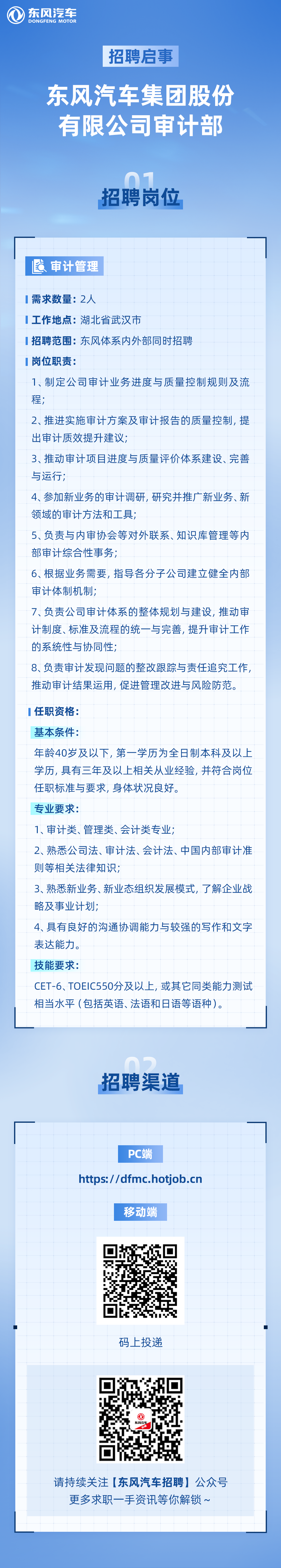 东风汽车
DONGFENG MOTOR

招聘启事

东风汽车集团股份有限公司审计部

01
招聘岗位

审计管理

需求数量：2人

工作地点：湖北省武汉市

招聘范围：东风体系内外部同时招聘

岗位职责：

1、制定公司审计业务进度与质量控制规则及流程；

2、推进实施审计方案及审计报告的质量控制，提出审计质效提升建议；

3、推动审计项目进度与质量评价体系建设、完善与运行；

4、参加新业务的审计调研，研究并推广新业务、新领域的审计方法和工具；

5、负责与内审协会等对外联系、知识库管理等内部审计综合性事务；

6、根据业务需要，指导各分子公司建立健全内部审计体制机制；

7、负责公司审计体系的整体规划与建设，推动审计制度、标准及流程的统一与完善，提升审计工作的系统性与协同性；

8、负责审计发现问题的整改跟踪与责任追究工作，推动审计结果运用，促进管理改进与风险防范。

任职资格：

基本条件：

年龄40岁及以下，第一学历为全日制本科及以上学历，具有三年及以上相关从业经验，并符合岗位任职标准与要求，身体状况良好。

专业要求：

1、审计类、管理类、会计类专业；

2、熟悉公司法、审计法、会计法、中国内部审计准则等相关法律知识；

3、熟悉新业务、新业态组织发展模式，了解企业战略及事业计划；

4、具有良好的沟通协调能力与较强的写作和文字表达能力。

技能要求：

CET-6、TOEIC550分及以上，或其它同类能力测试相当水平（包括英语、法语和日语等语种）。

02
招聘渠道

PC端

https://dfmc.hotjob.cn

移动端

码上投递

请持续关注【东风汽车招聘】公众号
更多求职一手资讯等你解锁~